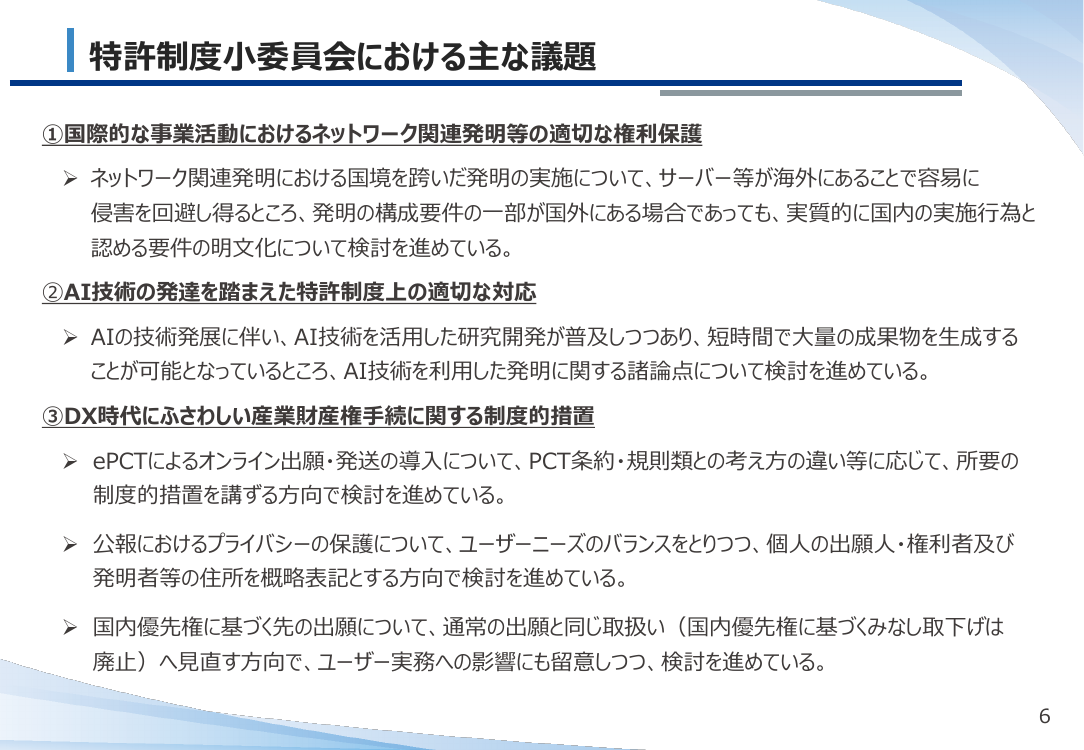 特許制度小委員会における主な議題

①国際的な事業活動におけるネットワーク関連発明等の適切な権利保護

➢ ネットワーク関連発明における国境を跨いだ発明の実施について、サーバー等が海外にあることで容易に侵害を回避し得るところ、発明の構成要件の一部が国外にある場合であっても、実質的に国内の実施行為と認める要件の明文化について検討を進めている。

②AI技術の発達を踏まえた特許制度上の適切な対応

➢ AIの技術発展に伴い、AI技術を活用した研究開発が普及しつつあり、短時間で大量の成果物を生成することが可能となっているところ、AI技術を利用した発明に関する諸論点について検討を進めている。

③DX時代にふさわしい産業財産権手続に関する制度的措置

➢ ePCTによるオンライン出願・発送の導入について、PCT条約・規則類との考え方の違い等に応じて、所要の制度的措置を講ずる方向で検討を進めている。

➢ 公報におけるプライバシーの保護について、ユーザーニーズのバランスをとりつつ、個人の出願人・権利者及び発明者等の住所を概略表記とする方向で検討を進めている。

➢ 国内優先権に基づく先の出願について、通常の出願と同じ取扱い（国内優先権に基づくみなし取下げは廃止）へ見直す方向で、ユーザー実務への影響にも留意しつつ、検討を進めている。

6